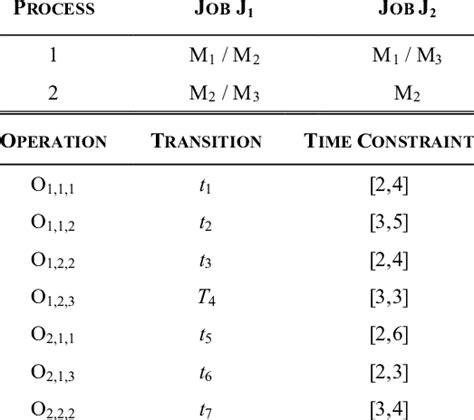 | PROCESS | JOB $J_1$ | JOB $J_2$ |
|---|---|---|
| 1 | $M_1$ / $M_2$ | $M_1$ / $M_3$ |
| 2 | $M_2$ / $M_3$ | $M_2$ |

| OPERATION | TRANSITION | TIME CONSTRAINT |
|---|---|---|
| $O_{1,1,1}$ | $t_1$ | [2,4] |
| $O_{1,1,2}$ | $t_2$ | [3,5] |
| $O_{1,2,2}$ | $t_3$ | [2,4] |
| $O_{1,2,3}$ | $T_4$ | [3,3] |
| $O_{2,1,1}$ | $t_5$ | [2,6] |
| $O_{2,1,3}$ | $t_6$ | [2,3] |
| $O_{2,2,2}$ | $t_7$ | [3,4] |